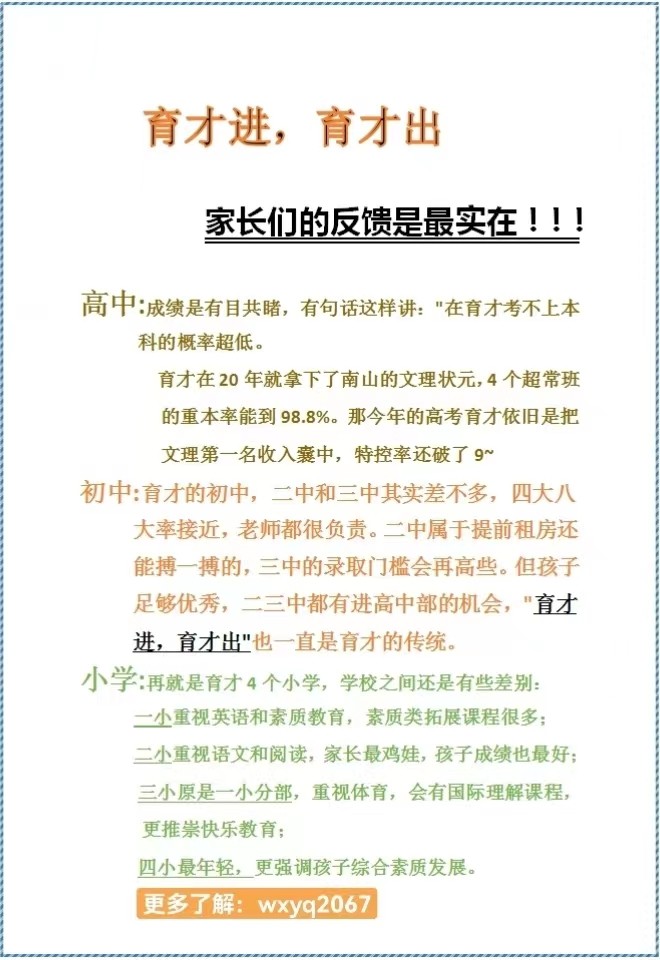 育才进，育才出

家长们的反馈是最实在！！！

高中:成绩是有目共睹，有句话这样讲："在育才考不上本科的概率超低。

育才在 20 年就拿下了南山的文理状元，4 个超常班的重本率能到 98.8%。那今年的高考育才依旧是把文理第一名收入囊中，特控率还破了 9~

初中:育才的初中，二中和三中其实差不多，四大八大率接近，老师都很负责。二中属于提前租房还能搏一搏的，三中的录取门槛会再高些。但孩子足够优秀，二三中都有进高中部的机会，"育才进，育才出"也一直是育才的传统。

小学:再就是育才 4 个小学，学校之间还是有些差别：

一小重视英语和素质教育，素质类拓展课程很多；

二小重视语文和阅读，家长最鸡娃，孩子成绩也最好；

三小原是一小分部，重视体育，会有国际理解课程，更推崇快乐教育；

四小最年轻，更强调孩子综合素质发展。

更多了解：wxyq2067